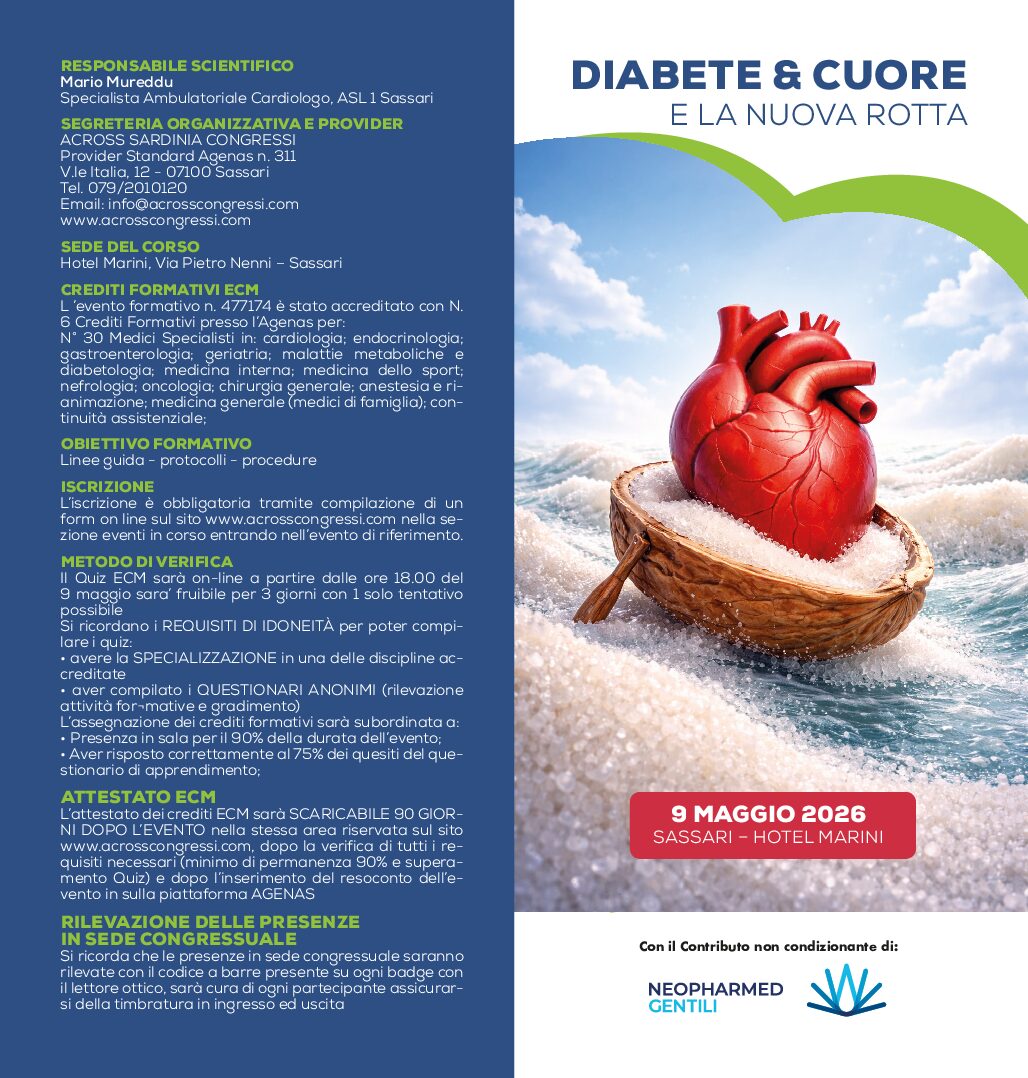 RESPONSABILE SCIENTIFICO
Mario Mureddu
Specialista Ambulatoriale Cardiologo, ASL 1 Sassari

SEGRETERIA ORGANIZZATIVA E PROVIDER
ACROSS SARDINIA CONGRESSI
Provider Standard Agenas n. 311
V.le Italia, 12 - 07100 Sassari
Tel. 079/2010120
Email: info@acrosscongressi.com
www.acrosscongressi.com

SEDE DEL CORSO
Hotel Marini, Via Pietro Nenni – Sassari

CREDITI FORMATIVI ECM
L 'evento formativo n. 477174 è stato accreditato con N. 6 Crediti Formativi presso l'Agenas per:
N° 30 Medici Specialisti in: cardiologia; endocrinologia; gastroenterologia; geriatria; malattie metaboliche e diabetologia; medicina interna; medicina dello sport; nefrologia; oncologia; chirurgia generale; anestesia e rianimazione; medicina generale (medici di famiglia); continuità assistenziale;

OBIETTIVO FORMATIVO
Linee guida - protocolli - procedure

ISCRIZIONE
L'iscrizione è obbligatoria tramite compilazione di un form on line sul sito www.acrosscongressi.com nella sezione eventi in corso entrando nell'evento di riferimento.

METODO DI VERIFICA
Il Quiz ECM sarà on-line a partire dalle ore 18.00 del 9 maggio sara' fruibile per 3 giorni con 1 solo tentativo possibile
Si ricordano i REQUISITI DI IDONEITÀ per poter compilare i quiz:
• avere la SPECIALIZZAZIONE in una delle discipline accreditate
• aver compilato i QUESTIONARI ANONIMI (rilevazione attività for-mative e gradimento)
L'assegnazione dei crediti formativi sarà subordinata a:
• Presenza in sala per il 90% della durata dell'evento;
• Aver risposto correttamente al 75% dei quesiti del questionario di apprendimento;

ATTESTATO ECM
L'attestato dei crediti ECM sarà SCARICABILE 90 GIORNI DOPO L'EVENTO nella stessa area riservata sul sito www.acrosscongressi.com, dopo la verifica di tutti i requisiti necessari (minimo di permanenza 90% e superamento Quiz) e dopo l'inserimento del resoconto dell'evento in sulla piattaforma AGENAS

RILEVAZIONE DELLE PRESENZE IN SEDE CONGRESSUALE
Si ricorda che le presenze in sede congressuale saranno rilevate con il codice a barre presente su ogni badge con il lettore ottico, sarà cura di ogni partecipante assicurarsi della timbratura in ingresso ed uscita

DIABETE & CUORE
E LA NUOVA ROTTA

9 MAGGIO 2026
SASSARI – HOTEL MARINI

Con il Contributo non condizionante di:

NEOPHARMED
GENTILI